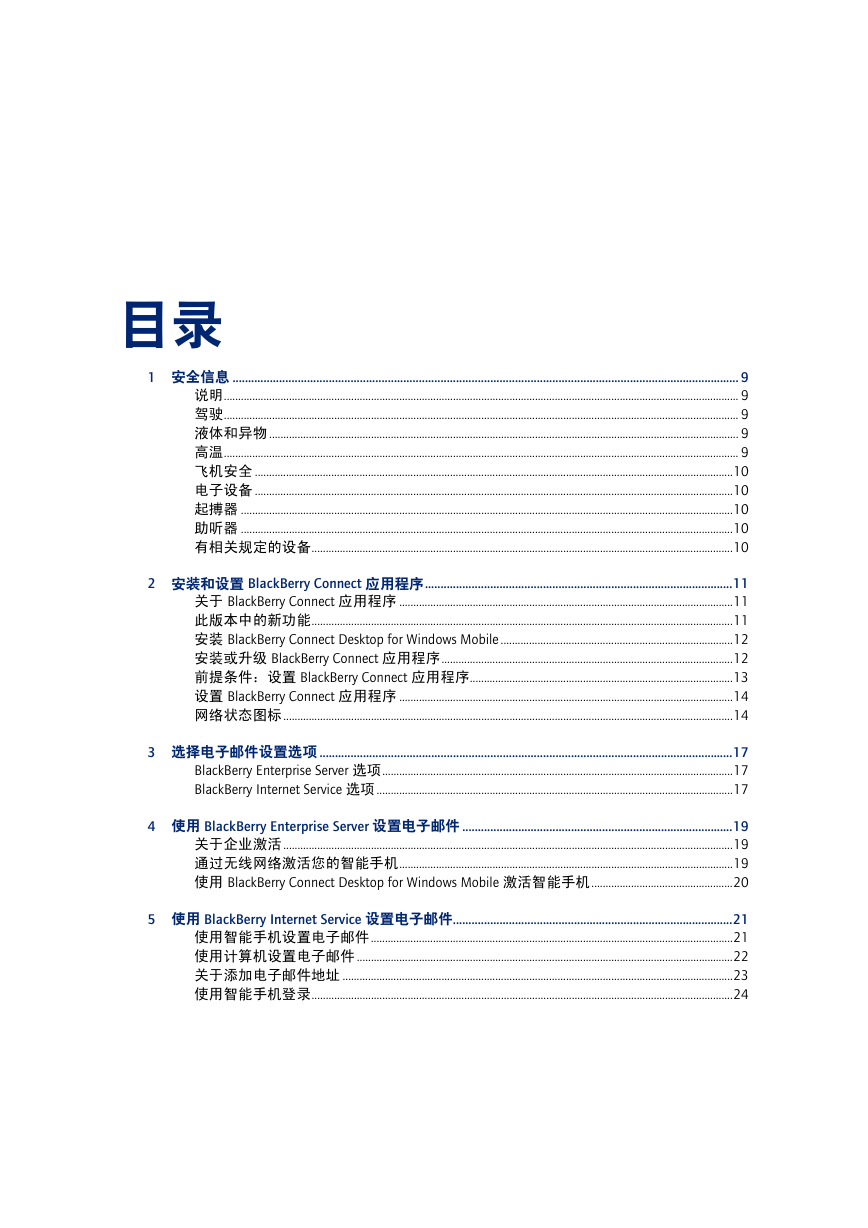 目录

1 安全信息 ........ 9
说明 ........ 9
驾驶 ........ 9
液体和异物 ........ 9
高温 ........ 9
飞机安全 ........ 10
电子设备 ........ 10
起搏器 ........ 10
助听器 ........ 10
有相关规定的设备 ........ 10

2 安装和设置 BlackBerry Connect 应用程序 ........ 11
关于 BlackBerry Connect 应用程序 ........ 11
此版本中的新功能 ........ 11
安装 BlackBerry Connect Desktop for Windows Mobile ........ 12
安装或升级 BlackBerry Connect 应用程序 ........ 12
前提条件：设置 BlackBerry Connect 应用程序 ........ 13
设置 BlackBerry Connect 应用程序 ........ 14
网络状态图标 ........ 14

3 选择电子邮件设置选项 ........ 17
BlackBerry Enterprise Server 选项 ........ 17
BlackBerry Internet Service 选项 ........ 17

4 使用 BlackBerry Enterprise Server 设置电子邮件 ........ 19
关于企业激活 ........ 19
通过无线网络激活您的智能手机 ........ 19
使用 BlackBerry Connect Desktop for Windows Mobile 激活智能手机 ........ 20

5 使用 BlackBerry Internet Service 设置电子邮件 ........ 21
使用智能手机设置电子邮件 ........ 21
使用计算机设置电子邮件 ........ 22
关于添加电子邮件地址 ........ 23
使用智能手机登录 ........ 24